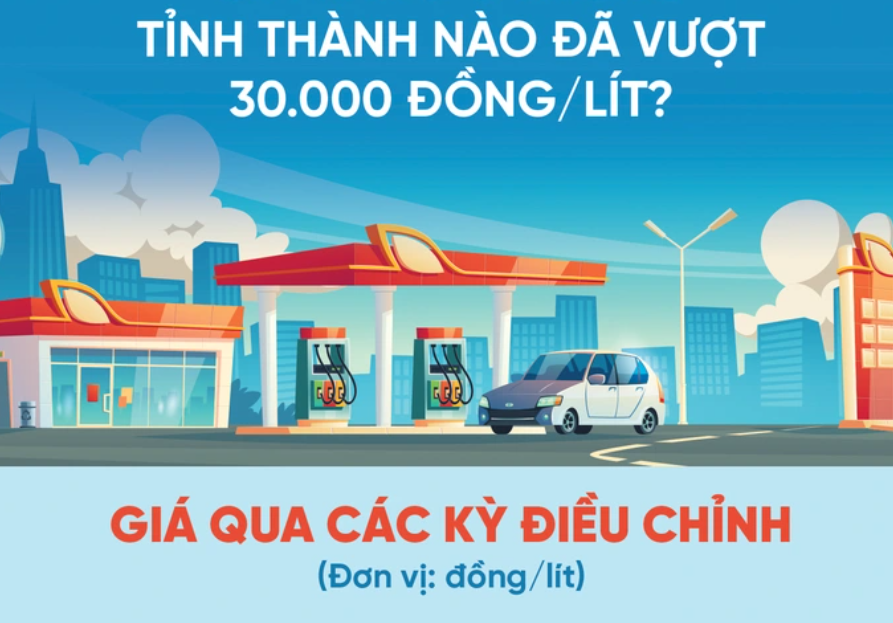 TỈNH THÀNH NÀO ĐÃ VƯỢT 30.000 ĐỒNG/LÍT?

GIÁ QUA CÁC KỲ ĐIỀU CHỈNH
(Đơn vị: đồng/lít)